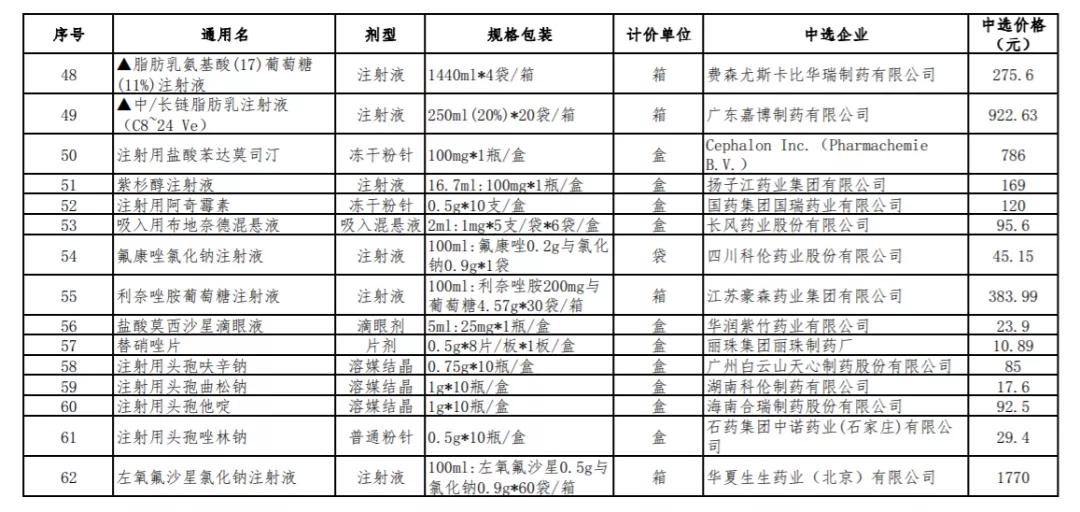 | 序号 | 通用名 | 剂型 | 规格包装 | 计价单位 | 中选企业 | 中选价格（元） |
|---|---|---|---|---|---|---|
| 48 | ▲脂肪乳氨基酸(17)葡萄糖(11%)注射液 | 注射液 | 1440ml*4袋/箱 | 箱 | 费森尤斯卡比华瑞制药有限公司 | 275.6 |
| 49 | ▲中/长链脂肪乳注射液（C8~24 Ve） | 注射液 | 250ml(20%)*20袋/箱 | 箱 | 广东嘉博制药有限公司 | 922.63 |
| 50 | 注射用盐酸苯达莫司汀 | 冻干粉针 | 100mg*1瓶/盒 | 盒 | Cephalon Inc.（Pharmachemie B.V.） | 786 |
| 51 | 紫杉醇注射液 | 注射液 | 16.7ml:100mg*1瓶/盒 | 盒 | 扬子江药业集团有限公司 | 169 |
| 52 | 注射用阿奇霉素 | 冻干粉针 | 0.5g*10支/盒 | 盒 | 国药集团国瑞药业有限公司 | 120 |
| 53 | 吸入用布地奈德混悬液 | 吸入混悬液 | 2ml:1mg*5支/袋*6袋/盒 | 盒 | 长风药业股份有限公司 | 95.6 |
| 54 | 氟康唑氯化钠注射液 | 注射液 | 100ml:氟康唑0.2g与氯化钠0.9g*1袋 | 袋 | 四川科伦药业股份有限公司 | 45.15 |
| 55 | 利奈唑胺葡萄糖注射液 | 注射液 | 100ml:利奈唑胺200mg与葡萄糖4.57g*30袋/箱 | 箱 | 江苏豪森药业集团有限公司 | 383.99 |
| 56 | 盐酸莫西沙星滴眼液 | 滴眼剂 | 5ml:25mg*1瓶/盒 | 盒 | 华润紫竹药业有限公司 | 23.9 |
| 57 | 替硝唑片 | 片剂 | 0.5g*8片/板*1板/盒 | 盒 | 丽珠集团丽珠制药厂 | 10.89 |
| 58 | 注射用头孢呋辛钠 | 溶媒结晶 | 0.75g*10瓶/盒 | 盒 | 广州白云山天心制药股份有限公司 | 85 |
| 59 | 注射用头孢曲松钠 | 溶媒结晶 | 1g*10瓶/盒 | 盒 | 湖南科伦制药有限公司 | 17.6 |
| 60 | 注射用头孢他啶 | 溶媒结晶 | 1g*10瓶/盒 | 盒 | 海南合瑞制药股份有限公司 | 92.5 |
| 61 | 注射用头孢唑林钠 | 普通粉针 | 0.5g*10瓶/盒 | 盒 | 石药集团中诺药业(石家庄)有限公司 | 29.4 |
| 62 | 左氧氟沙星氯化钠注射液 | 注射液 | 100ml:左氧氟沙星0.5g与氯化钠0.9g*60袋/箱 | 箱 | 华夏生生药业（北京）有限公司 | 1770 |